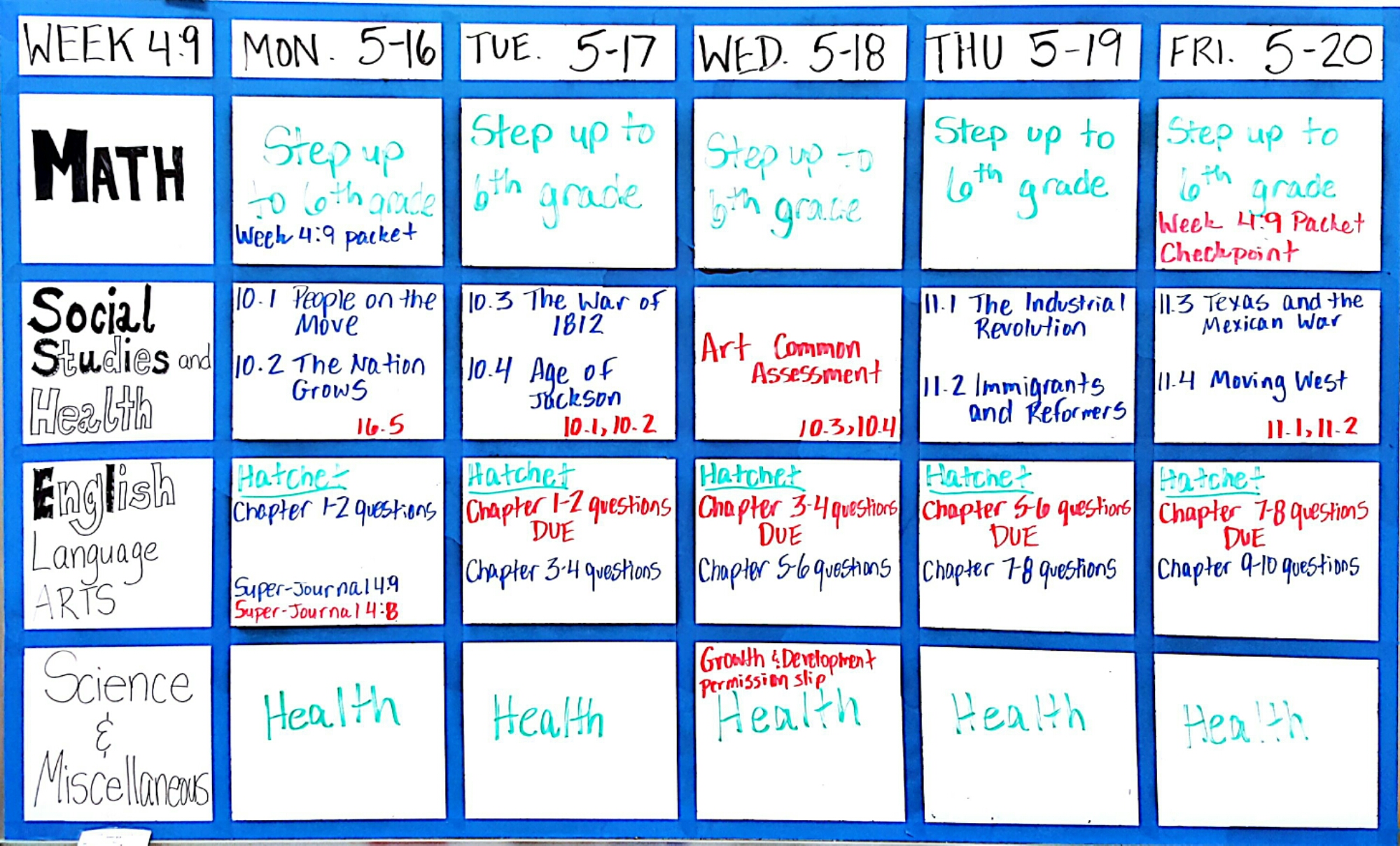 | WEEK 4:9 | MON. 5-16 | TUE. 5-17 | WED. 5-18 | THU 5-19 | FRI. 5-20 |
|---|---|---|---|---|---|
| MATH | Step up to 6th grade Week 4:9 packet | Step up to 6th grade | Step up to 6th grade | Step up to 6th grade | Step up to 6th grade Week 4:9 Packet Checkpoint |
| Social Studies and Health | 10.1 People on the Move 10.2 The Nation Grows 16.5 | 10.3 The War of 1812 10.4 Age of Jackson 10.1, 10.2 | Art Common Assessment 10.3, 10.4 | 11.1 The Industrial Revolution 11.2 Immigrants and Reformers | 11.3 Texas and the Mexican War 11.4 Moving West 11.1, 11.2 |
| English Language ARTS | Hatchet Chapter 1-2 questions Super-Journal 4:9 Super-Journal 4:8 | Hatchet Chapter 1-2 questions DUE Chapter 3-4 questions | Hatchet Chapter 3-4 questions DUE Chapter 5-6 questions | Hatchet Chapter 5-6 questions DUE Chapter 7-8 questions | Hatchet Chapter 7-8 questions DUE Chapter 9-10 questions |
| Science & Miscellaneous | Health | Health | Growth & Development Permission slip Health | Health | Health |